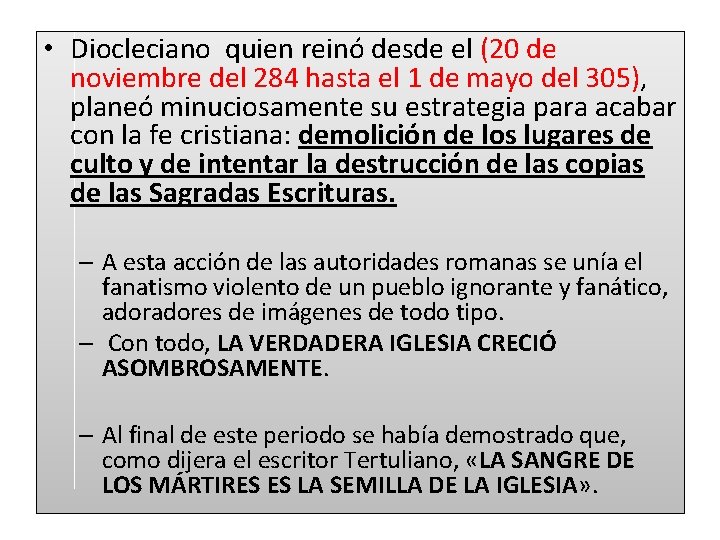 • Diocleciano quien reinó desde el (20 de noviembre del 284 hasta el 1 de mayo del 305), planeó minuciosamente su estrategia para acabar con la fe cristiana: demolición de los lugares de culto y de intentar la destrucción de las copias de las Sagradas Escrituras.

– A esta acción de las autoridades romanas se unía el fanatismo violento de un pueblo ignorante y fanático, adoradores de imágenes de todo tipo.
– Con todo, LA VERDADERA IGLESIA CRECIÓ ASOMBROSAMENTE.

– Al final de este periodo se había demostrado que, como dijera el escritor Tertuliano, «LA SANGRE DE LOS MÁRTIRES ES LA SEMILLA DE LA IGLESIA».